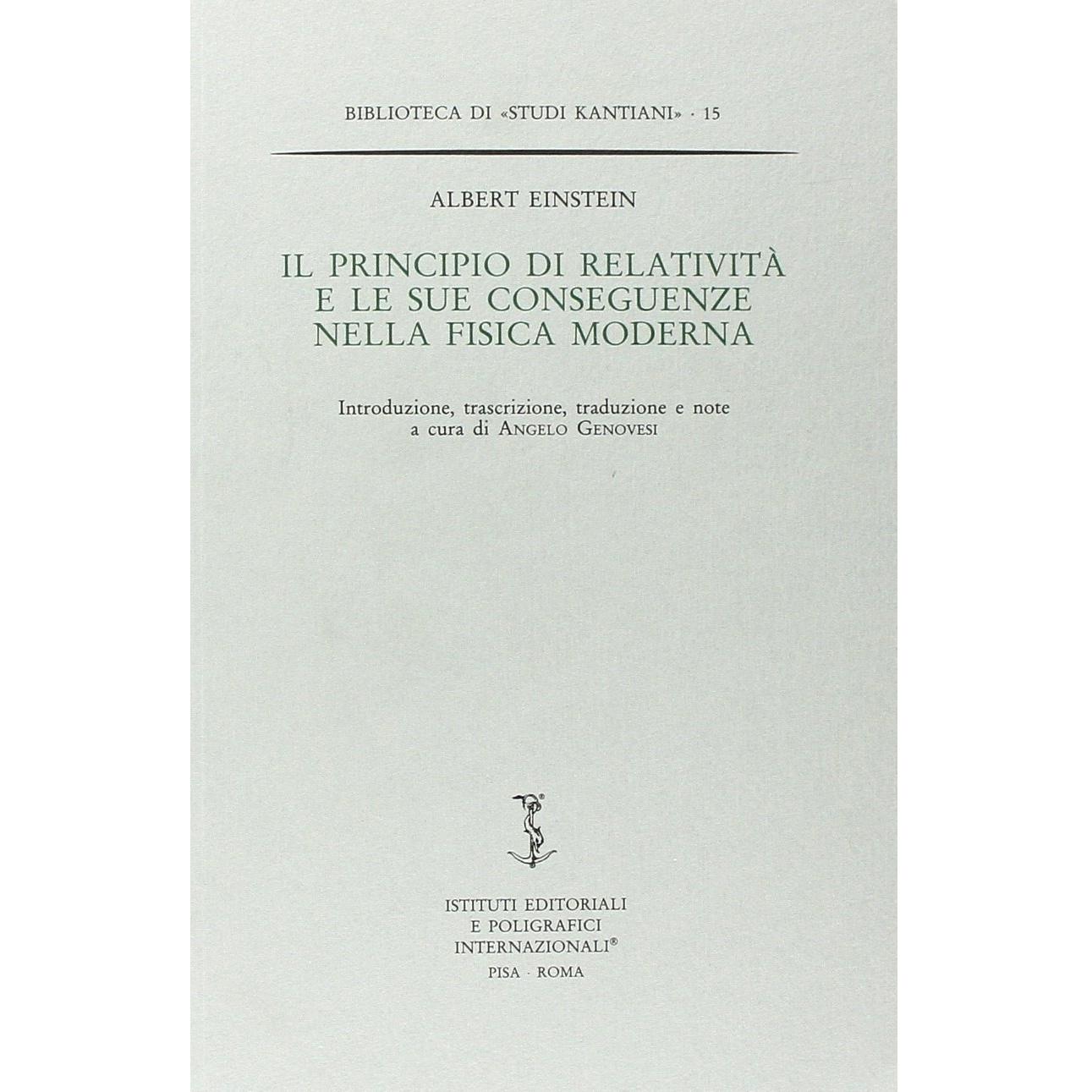 BIBLIOTECA DI «STUDI KANTIANI» · 15

ALBERT EINSTEIN

IL PRINCIPIO DI RELATIVITÀ
E LE SUE CONSEGUENZE
NELLA FISICA MODERNA

Introduzione, trascrizione, traduzione e note
a cura di ANGELO GENOVESI

ISTITUTI EDITORIALI
E POLIGRAFICI
INTERNAZIONALI®
PISA · ROMA